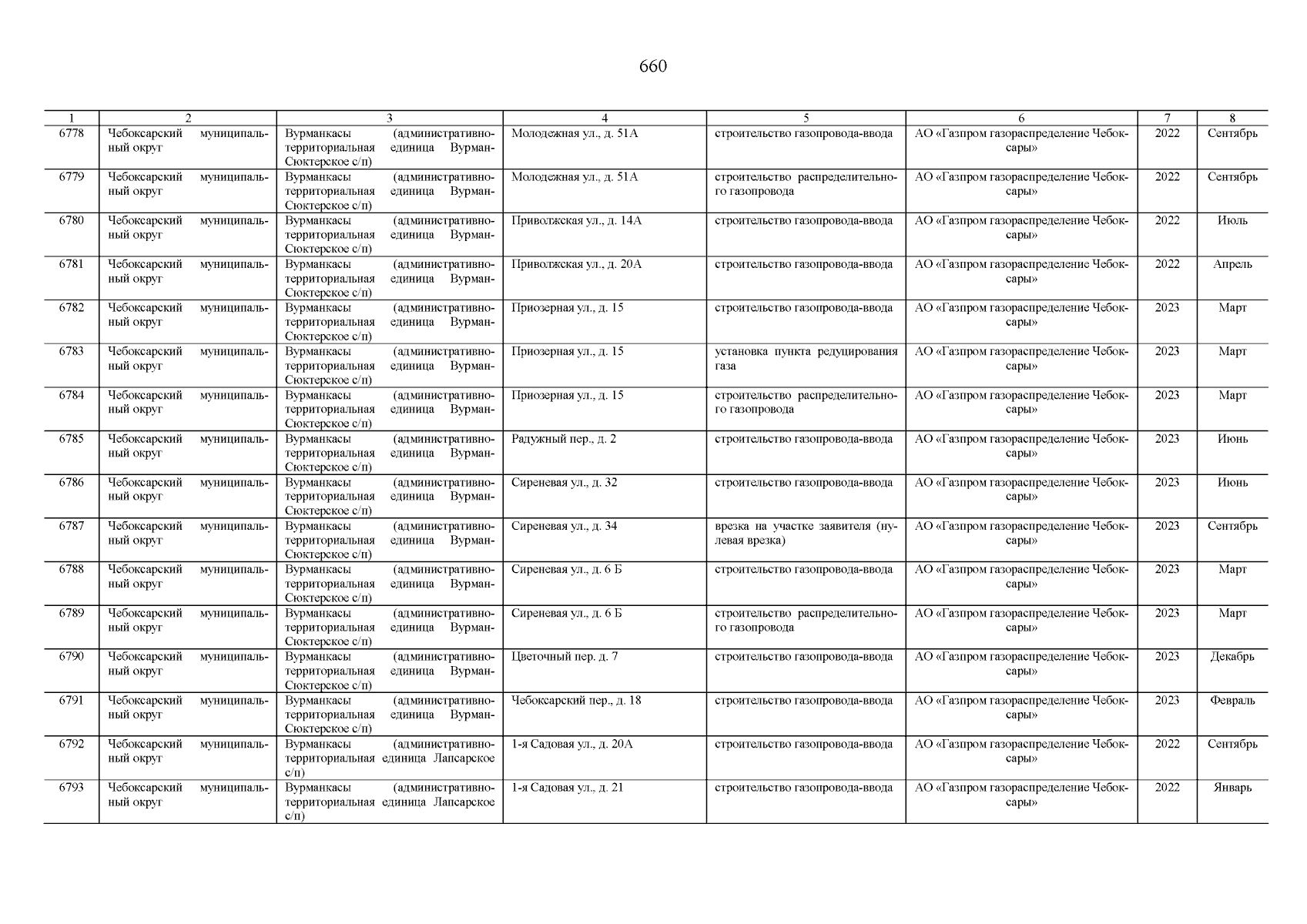 660

| 1 | 2 | 3 | 4 | 5 | 6 | 7 | 8 |
|---|---|---|---|---|---|---|---|
| 6778 | Чебоксарский муниципальный округ | Вурманкасы (административно-территориальная единица Вурман-Сюктерское с/п) | Молодежная ул., д. 51А | строительство газопровода-ввода | АО «Газпром газораспределение Чебоксары» | 2022 | Сентябрь |
| 6779 | Чебоксарский муниципальный округ | Вурманкасы (административно-территориальная единица Вурман-Сюктерское с/п) | Молодежная ул., д. 51А | строительство распределительного газопровода | АО «Газпром газораспределение Чебоксары» | 2022 | Сентябрь |
| 6780 | Чебоксарский муниципальный округ | Вурманкасы (административно-территориальная единица Вурман-Сюктерское с/п) | Приволжская ул., д. 14А | строительство газопровода-ввода | АО «Газпром газораспределение Чебоксары» | 2022 | Июль |
| 6781 | Чебоксарский муниципальный округ | Вурманкасы (административно-территориальная единица Вурман-Сюктерское с/п) | Приволжская ул., д. 20А | строительство газопровода-ввода | АО «Газпром газораспределение Чебоксары» | 2022 | Апрель |
| 6782 | Чебоксарский муниципальный округ | Вурманкасы (административно-территориальная единица Вурман-Сюктерское с/п) | Приозерная ул., д. 15 | строительство газопровода-ввода | АО «Газпром газораспределение Чебоксары» | 2023 | Март |
| 6783 | Чебоксарский муниципальный округ | Вурманкасы (административно-территориальная единица Вурман-Сюктерское с/п) | Приозерная ул., д. 15 | установка пункта редуцирования газа | АО «Газпром газораспределение Чебоксары» | 2023 | Март |
| 6784 | Чебоксарский муниципальный округ | Вурманкасы (административно-территориальная единица Вурман-Сюктерское с/п) | Приозерная ул., д. 15 | строительство распределительного газопровода | АО «Газпром газораспределение Чебоксары» | 2023 | Март |
| 6785 | Чебоксарский муниципальный округ | Вурманкасы (административно-территориальная единица Вурман-Сюктерское с/п) | Радужный пер., д. 2 | строительство газопровода-ввода | АО «Газпром газораспределение Чебоксары» | 2023 | Июнь |
| 6786 | Чебоксарский муниципальный округ | Вурманкасы (административно-территориальная единица Вурман-Сюктерское с/п) | Сиреневая ул., д. 32 | строительство газопровода-ввода | АО «Газпром газораспределение Чебоксары» | 2023 | Июнь |
| 6787 | Чебоксарский муниципальный округ | Вурманкасы (административно-территориальная единица Вурман-Сюктерское с/п) | Сиреневая ул., д. 34 | врезка на участке заявителя (нулевая врезка) | АО «Газпром газораспределение Чебоксары» | 2023 | Сентябрь |
| 6788 | Чебоксарский муниципальный округ | Вурманкасы (административно-территориальная единица Вурман-Сюктерское с/п) | Сиреневая ул., д. 6 Б | строительство газопровода-ввода | АО «Газпром газораспределение Чебоксары» | 2023 | Март |
| 6789 | Чебоксарский муниципальный округ | Вурманкасы (административно-территориальная единица Вурман-Сюктерское с/п) | Сиреневая ул., д. 6 Б | строительство распределительного газопровода | АО «Газпром газораспределение Чебоксары» | 2023 | Март |
| 6790 | Чебоксарский муниципальный округ | Вурманкасы (административно-территориальная единица Вурман-Сюктерское с/п) | Цветочный пер. д. 7 | строительство газопровода-ввода | АО «Газпром газораспределение Чебоксары» | 2023 | Декабрь |
| 6791 | Чебоксарский муниципальный округ | Вурманкасы (административно-территориальная единица Вурман-Сюктерское с/п) | Чебоксарский пер., д. 18 | строительство газопровода-ввода | АО «Газпром газораспределение Чебоксары» | 2023 | Февраль |
| 6792 | Чебоксарский муниципальный округ | Вурманкасы (административно-территориальная единица Лапсарское с/п) | 1-я Садовая ул., д. 20А | строительство газопровода-ввода | АО «Газпром газораспределение Чебоксары» | 2022 | Сентябрь |
| 6793 | Чебоксарский муниципальный округ | Вурманкасы (административно-территориальная единица Лапсарское с/п) | 1-я Садовая ул., д. 21 | строительство газопровода-ввода | АО «Газпром газораспределение Чебоксары» | 2022 | Январь |